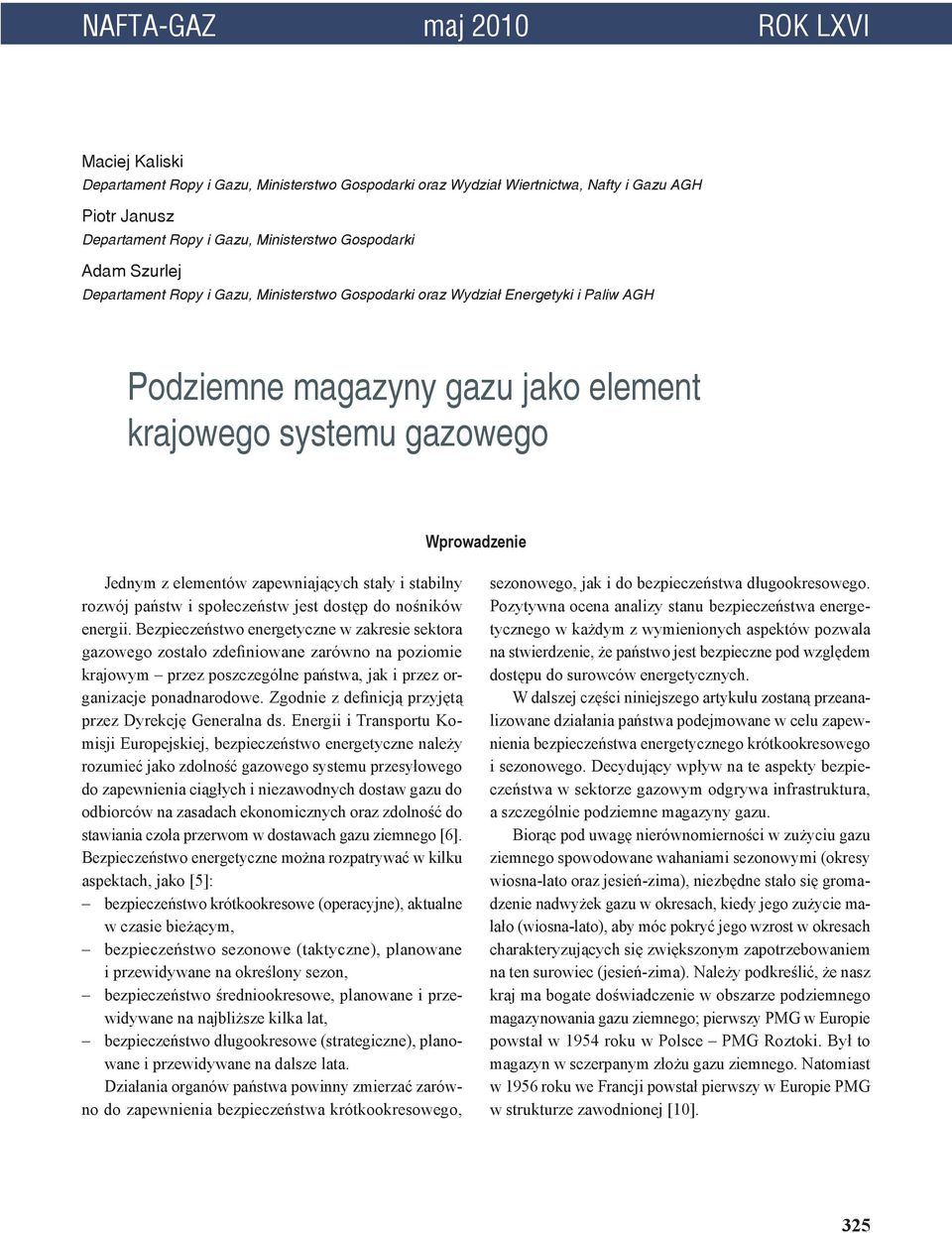 NAFTA-GAZ maj 2010 ROK LXVI

Maciej Kaliski
Departament Ropy i Gazu, Ministerstwo Gospodarki oraz Wydział Wiertnictwa, Nafty i Gazu AGH

Piotr Janusz
Departament Ropy i Gazu, Ministerstwo Gospodarki

Adam Szurlej
Departament Ropy i Gazu, Ministerstwo Gospodarki oraz Wydział Energetyki i Paliw AGH

Podziemne magazyny gazu jako element krajowego systemu gazowego

Wprowadzenie

Jednym z elementów zapewniających stały i stabilny rozwój państw i społeczeństw jest dostęp do nośników energii. Bezpieczeństwo energetyczne w zakresie sektora gazowego zostało zdefiniowane zarówno na poziomie krajowym – przez poszczególne państwa, jak i przez organizacje ponadnarodowe. Zgodnie z definicją przyjętą przez Dyrekcję Generalna ds. Energii i Transportu Komisji Europejskiej, bezpieczeństwo energetyczne należy rozumieć jako zdolność gazowego systemu przesyłowego do zapewnienia ciągłych i niezawodnych dostaw gazu do odbiorców na zasadach ekonomicznych oraz zdolność do stawiania czoła przerwom w dostawach gazu ziemnego [6]. Bezpieczeństwo energetyczne można rozpatrywać w kilku aspektach, jako [5]:
– bezpieczeństwo krótkookresowe (operacyjne), aktualne w czasie bieżącym,
– bezpieczeństwo sezonowe (taktyczne), planowane i przewidywane na określony sezon,
– bezpieczeństwo średniookresowe, planowane i przewidywane na najbliższe kilka lat,
– bezpieczeństwo długookresowe (strategiczne), planowane i przewidywane na dalsze lata.

Działania organów państwa powinny zmierzać zarówno do zapewnienia bezpieczeństwa krótkookresowego, sezonowego, jak i do bezpieczeństwa długookresowego. Pozytywna ocena analizy stanu bezpieczeństwa energetycznego w każdym z wymienionych aspektów pozwala na stwierdzenie, że państwo jest bezpieczne pod względem dostępu do surowców energetycznych.

W dalszej części niniejszego artykułu zostaną przeanalizowane działania państwa podejmowane w celu zapewnienia bezpieczeństwa energetycznego krótkookresowego i sezonowego. Decydujący wpływ na te aspekty bezpieczeństwa w sektorze gazowym odgrywa infrastruktura, a szczególnie podziemne magazyny gazu.

Biorąc pod uwagę nierównomierności w zużyciu gazu ziemnego spowodowane wahaniami sezonowymi (okresy wiosna-lato oraz jesień-zima), niezbędne stało się gromadzenie nadwyżek gazu w okresach, kiedy jego zużycie malało (wiosna-lato), aby móc pokryć jego wzrost w okresach charakteryzujących się zwiększonym zapotrzebowaniem na ten surowiec (jesień-zima). Należy podkreślić, że nasz kraj ma bogate doświadczenie w obszarze podziemnego magazynowania gazu ziemnego; pierwszy PMG w Europie powstał w 1954 roku w Polsce – PMG Roztoki. Był to magazyn w sczerpanym złożu gazu ziemnego. Natomiast w 1956 roku we Francji powstał pierwszy w Europie PMG w strukturze zawodnionej [10].

325